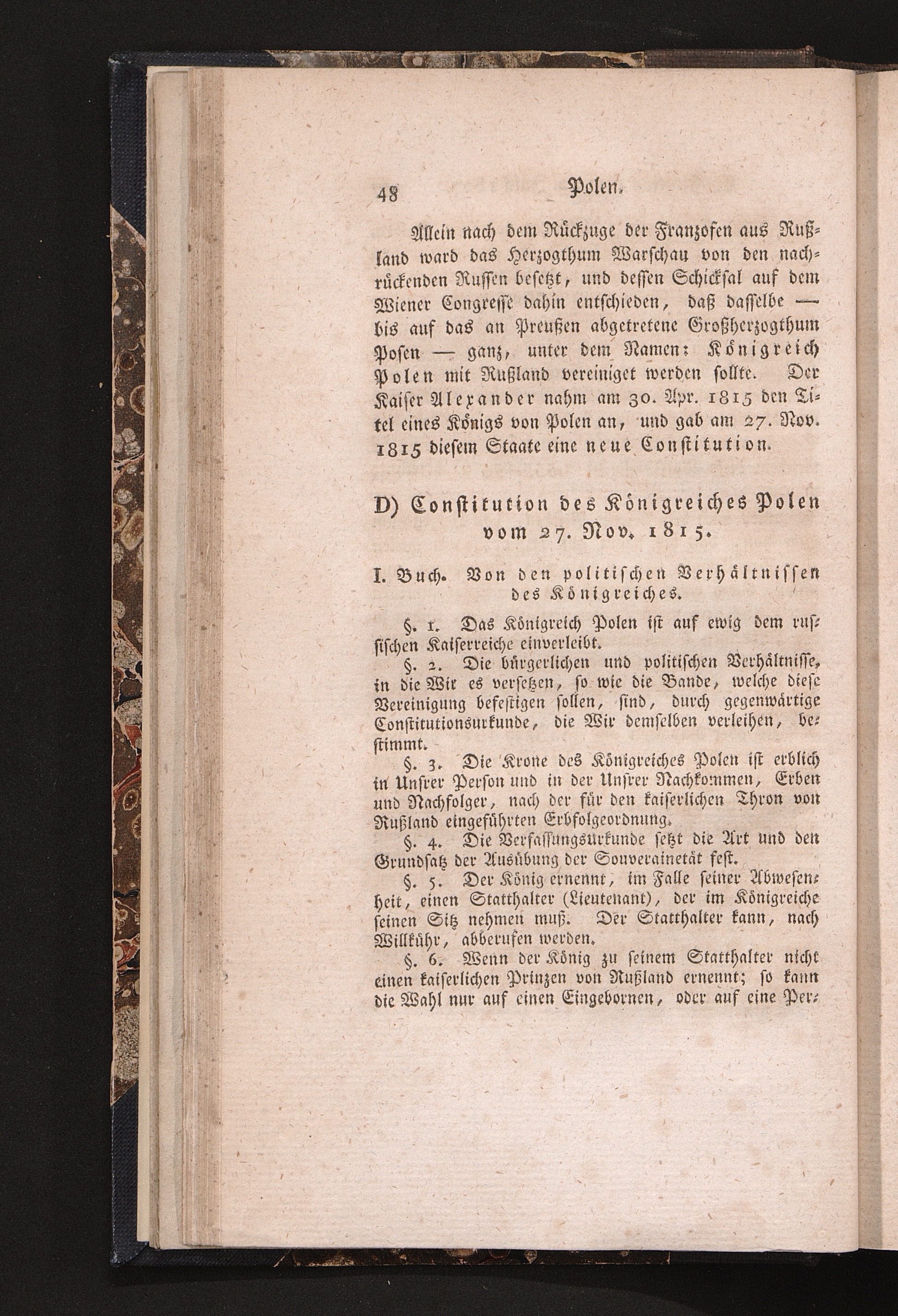 48 Polen.

Allein nach dem Rückzuge der Franzosen aus Rußland ward das Herzogthum Warschau von den nachrückenden Russen besetzt, und dessen Schicksal auf dem Wiener Congresse dahin entschieden, daß dasselbe — bis auf das an Preußen abgetretene Großherzogthum Posen — ganz, unter dem Namen: Königreich Polen mit Rußland vereiniget werden sollte. Der Kaiser Alexander nahm am 30. Apr. 1815 den Titel eines Königs von Polen an, und gab am 27. Nov. 1815 diesem Staate eine neue Constitution.

D) Constitution des Königreiches Polen vom 27. Nov. 1815.

I. Buch. Von den politischen Verhältnissen des Königreiches.

§. 1. Das Königreich Polen ist auf ewig dem russischen Kaiserreiche einverleibt.

§. 2. Die bürgerlichen und politischen Verhältnisse, in die Wir es versetzen, so wie die Bande, welche diese Vereinigung befestigen sollen, sind, durch gegenwärtige Constitutionsurkunde, die Wir demselben verleihen, bestimmt.

§. 3. Die Krone des Königreiches Polen ist erblich in Unsrer Person und in der Unsrer Nachkommen, Erben und Nachfolger, nach der für den kaiserlichen Thron von Rußland eingeführten Erbfolgeordnung.

§. 4. Die Verfassungsurkunde setzt die Art und den Grundsatz der Ausübung der Souverainetät fest.

§. 5. Der König ernennt, im Falle seiner Abwesenheit, einen Statthalter (Lieutenant), der im Königreiche seinen Sitz nehmen muß. Der Statthalter kann, nach Willkühr, abberufen werden.

§. 6. Wenn der König zu seinem Statthalter nicht einen kaiserlichen Prinzen von Rußland ernennt; so kann die Wahl nur auf einen Eingebornen, oder auf eine Per-